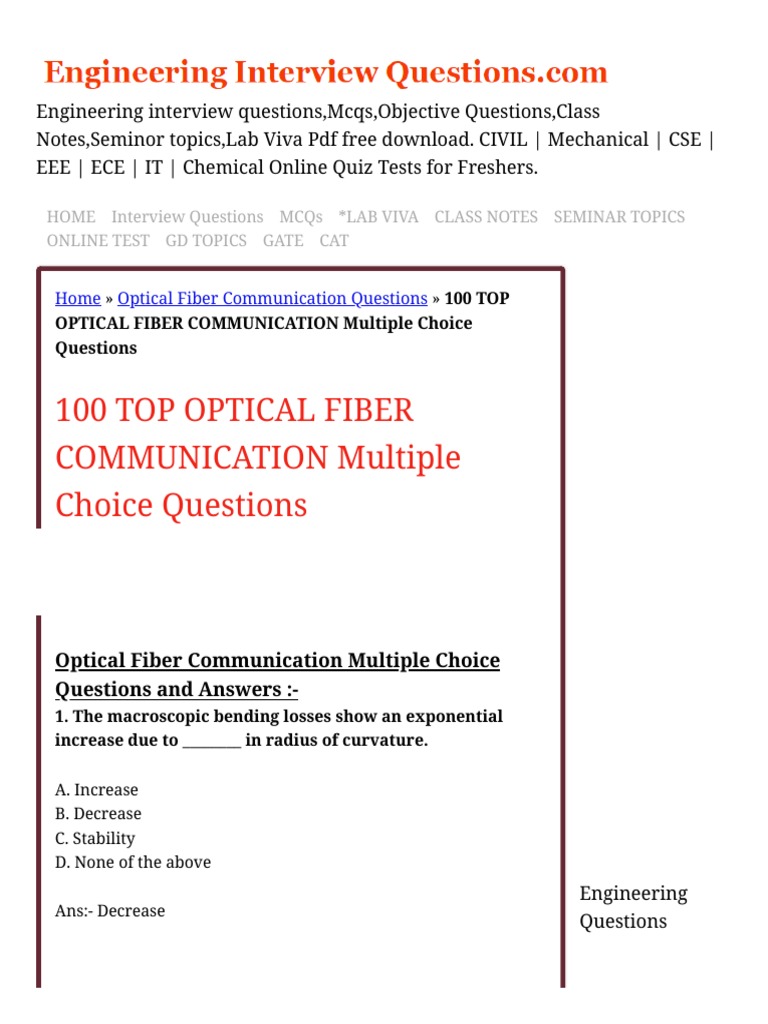 Engineering Interview Questions.com

Engineering interview questions,Mcqs,Objective Questions,Class Notes,Seminor topics,Lab Viva Pdf free download. CIVIL | Mechanical | CSE | EEE | ECE | IT | Chemical Online Quiz Tests for Freshers.

HOME Interview Questions MCQs *LAB VIVA CLASS NOTES SEMINAR TOPICS ONLINE TEST GD TOPICS GATE CAT

Home » Optical Fiber Communication Questions » 100 TOP OPTICAL FIBER COMMUNICATION Multiple Choice Questions

100 TOP OPTICAL FIBER COMMUNICATION Multiple Choice Questions

Optical Fiber Communication Multiple Choice Questions and Answers :-

1. The macroscopic bending losses show an exponential increase due to ________ in radius of curvature.

A. Increase
B. Decrease
C. Stability
D. None of the above

Ans:- Decrease

Engineering Questions